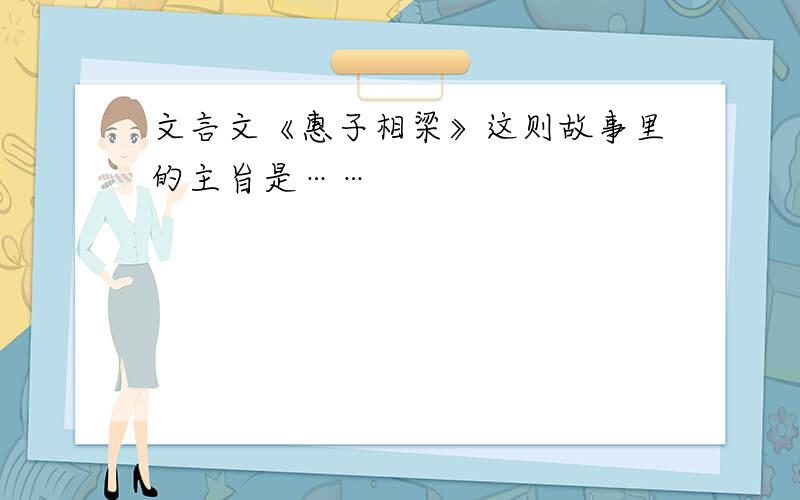 文言文《惠子相梁》这则故事里的主旨是……